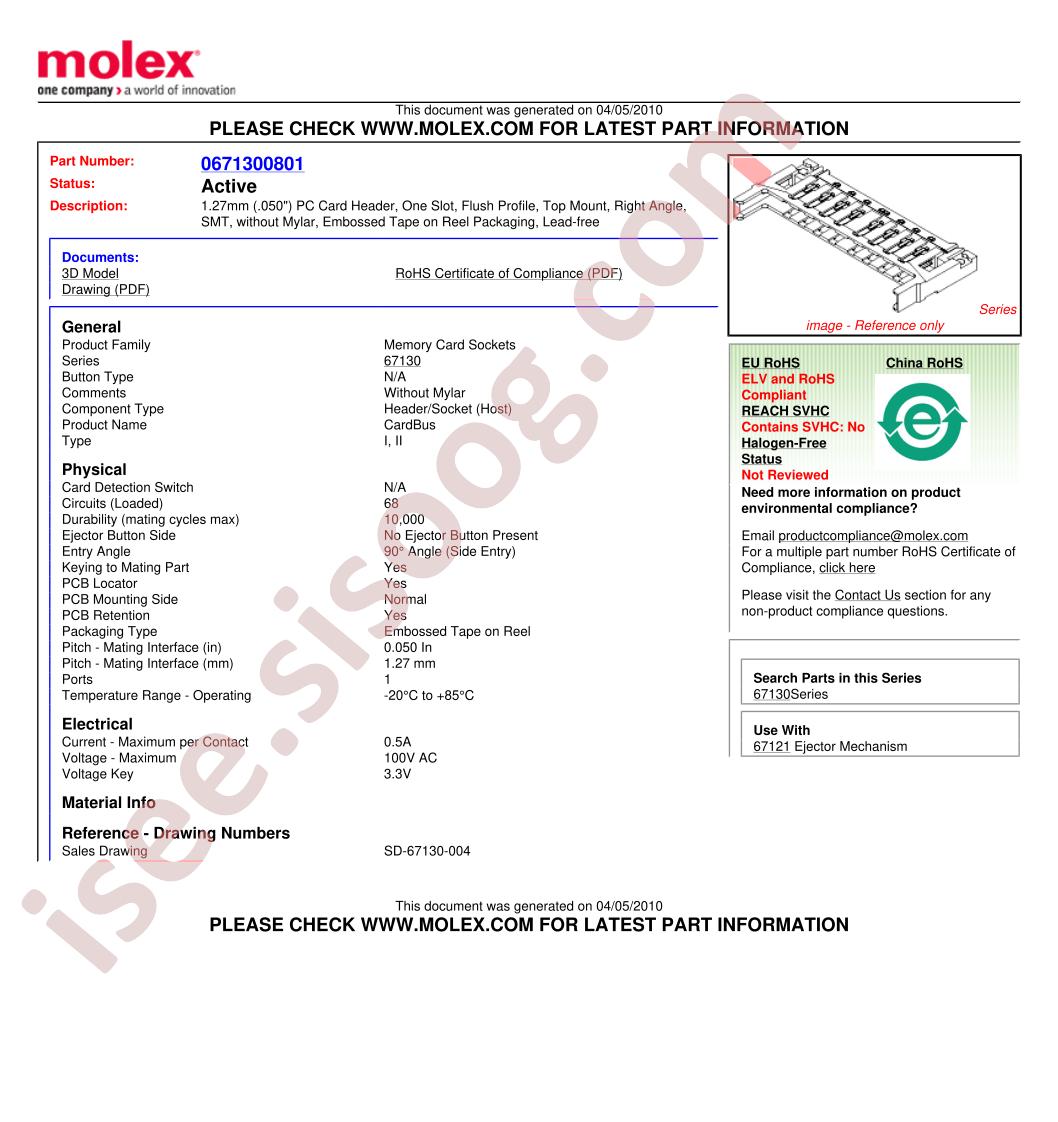 molex
one company > a world of innovation

This document was generated on 04/05/2010
PLEASE CHECK WWW.MOLEX.COM FOR LATEST PART INFORMATION

Part Number: 0671300801
Status: Active
Description: 1.27mm (.050") PC Card Header, One Slot, Flush Profile, Top Mount, Right Angle, SMT, without Mylar, Embossed Tape on Reel Packaging, Lead-free

Documents:
3D Model
Drawing (PDF)
RoHS Certificate of Compliance (PDF)

General
Product Family Memory Card Sockets
Series 67130
Button Type N/A
Comments Without Mylar
Component Type Header/Socket (Host)
Product Name CardBus
Type I, II

Physical
Card Detection Switch N/A
Circuits (Loaded) 68
Durability (mating cycles max) 10,000
Ejector Button Side No Ejector Button Present
Entry Angle 90° Angle (Side Entry)
Keying to Mating Part Yes
PCB Locator Yes
PCB Mounting Side Normal
PCB Retention Yes
Packaging Type Embossed Tape on Reel
Pitch - Mating Interface (in) 0.050 In
Pitch - Mating Interface (mm) 1.27 mm
Ports 1
Temperature Range - Operating -20°C to +85°C

Electrical
Current - Maximum per Contact 0.5A
Voltage - Maximum 100V AC
Voltage Key 3.3V

Material Info

Reference - Drawing Numbers
Sales Drawing SD-67130-004

Series image - Reference only

EU RoHS
ELV and RoHS Compliant
REACH SVHC
Contains SVHC: No
Halogen-Free Status
Not Reviewed

China RoHS

Need more information on product environmental compliance?

Email productcompliance@molex.com
For a multiple part number RoHS Certificate of Compliance, click here

Please visit the Contact Us section for any non-product compliance questions.

Search Parts in this Series
67130Series

Use With
67121 Ejector Mechanism

This document was generated on 04/05/2010
PLEASE CHECK WWW.MOLEX.COM FOR LATEST PART INFORMATION

isee.sisoog.com